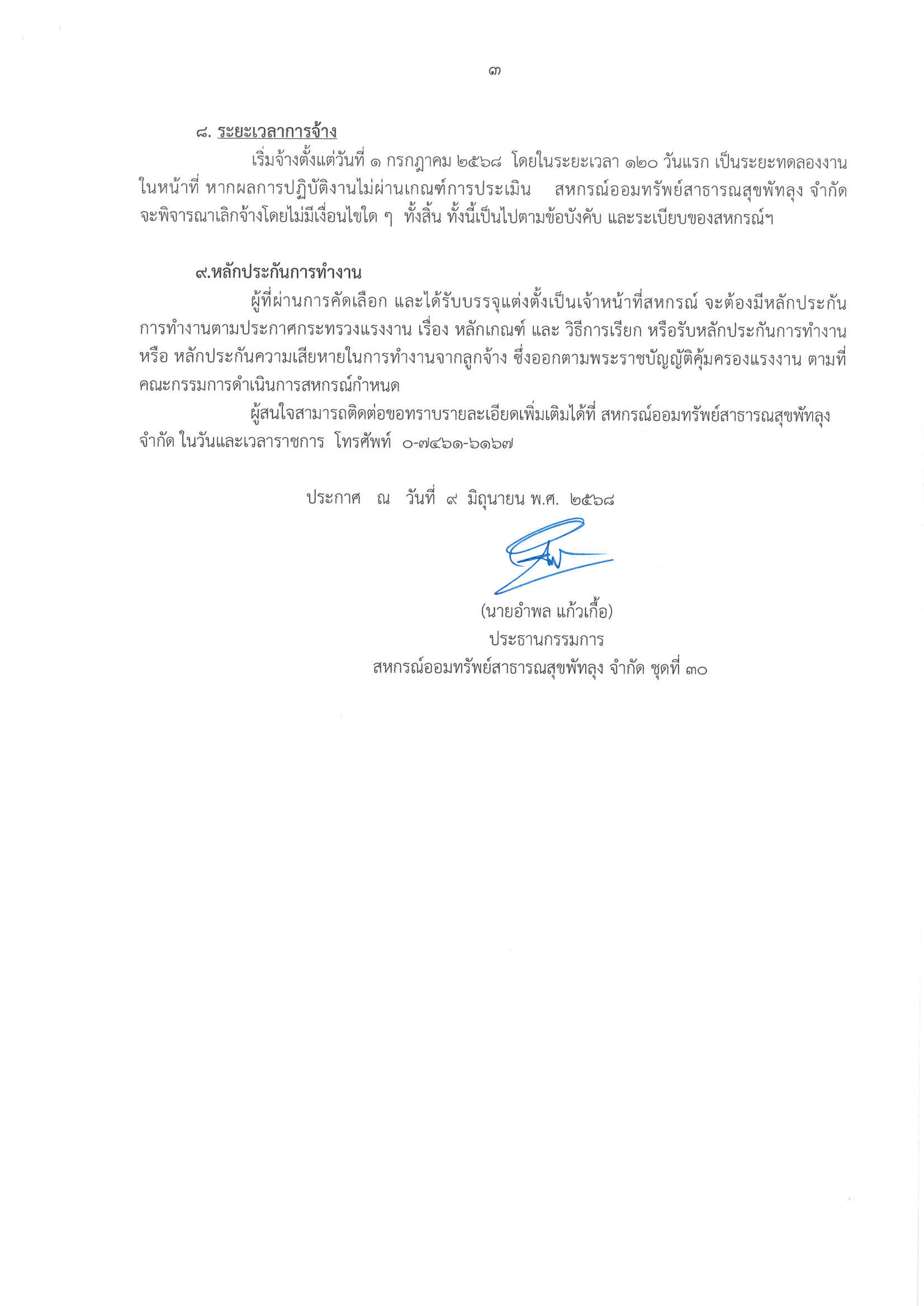 ๓

๘. ระยะเวลาการจ้าง

เริ่มจ้างตั้งแต่วันที่ ๑ กรกฎาคม ๒๕๖๘ โดยในระยะเวลา ๑๒๐ วันแรก เป็นระยะทดลองงานในหน้าที่ หากผลการปฏิบัติงานไม่ผ่านเกณฑ์การประเมิน สหกรณ์ออมทรัพย์สาธารณสุขพัทลุง จำกัด จะพิจารณาเลิกจ้างโดยไม่มีเงื่อนไขใด ๆ ทั้งสิ้น ทั้งนี้เป็นไปตามข้อบังคับ และระเบียบของสหกรณ์ฯ

๙.หลักประกันการทำงาน

ผู้ที่ผ่านการคัดเลือก และได้รับบรรจุแต่งตั้งเป็นเจ้าหน้าที่สหกรณ์ จะต้องมีหลักประกันการทำงานตามประกาศกระทรวงแรงงาน เรื่อง หลักเกณฑ์ และ วิธีการเรียก หรือรับหลักประกันการทำงาน หรือ หลักประกันความเสียหายในการทำงานจากลูกจ้าง ซึ่งออกตามพระราชบัญญัติคุ้มครองแรงงาน ตามที่คณะกรรมการดำเนินการสหกรณ์กำหนด

ผู้สนใจสามารถติดต่อขอทราบรายละเอียดเพิ่มเติมได้ที่ สหกรณ์ออมทรัพย์สาธารณสุขพัทลุง จำกัด ในวันและเวลาราชการ โทรศัพท์ ๐-๗๔๖๑-๖๑๖๗

ประกาศ ณ วันที่ ๙ มิถุนายน พ.ศ. ๒๕๖๘

(นายอำพล แก้วเกื้อ)
ประธานกรรมการ
สหกรณ์ออมทรัพย์สาธารณสุขพัทลุง จำกัด ชุดที่ ๓๐